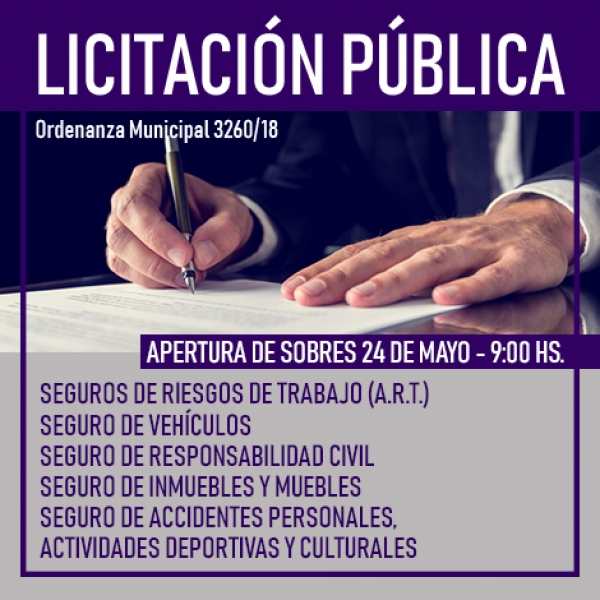 LICITACIÓN PÚBLICA

Ordenanza Municipal 3260/18

APERTURA DE SOBRES 24 DE MAYO - 9:00 HS.

SEGUROS DE RIESGOS DE TRABAJO (A.R.T.)
SEGURO DE VEHÍCULOS
SEGURO DE RESPONSABILIDAD CIVIL
SEGURO DE INMUEBLES Y MUEBLES
SEGURO DE ACCIDENTES PERSONALES, ACTIVIDADES DEPORTIVAS Y CULTURALES